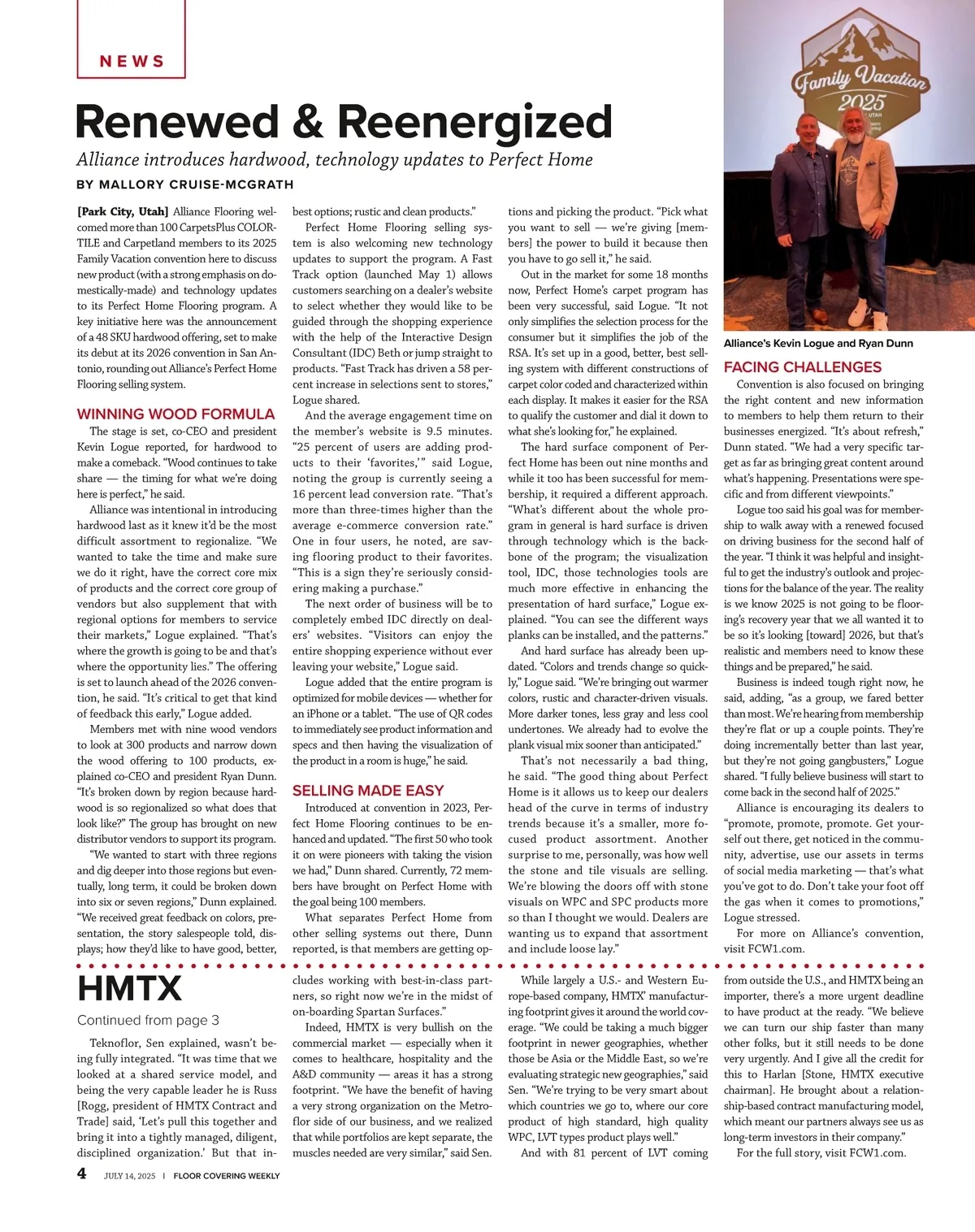 NEWS

Renewed & Reenergized

Alliance introduces hardwood, technology updates to Perfect Home

BY MALLORY CRUISE-MCGRATH

[Park City, Utah] Alliance Flooring welcomed more than 100 CarpetsPlus COLORTILE and Carpetland members to its 2025 Family Vacation convention here to discuss new product (with a strong emphasis on domestically-made) and technology updates to its Perfect Home Flooring program. A key initiative here was the announcement of a 48 SKU hardwood offering, set to make its debut at its 2026 convention in San Antonio, rounding out Alliance's Perfect Home Flooring selling system.

WINNING WOOD FORMULA

The stage is set, co-CEO and president Kevin Logue reported, for hardwood to make a comeback. "Wood continues to take share — the timing for what we're doing here is perfect," he said.

Alliance was intentional in introducing hardwood last as it knew it'd be the most difficult assortment to regionalize. "We wanted to take the time and make sure we do it right, have the correct core mix of products and the correct core group of vendors but also supplement that with regional options for members to service their markets," Logue explained. "That's where the growth is going to be and that's where the opportunity lies." The offering is set to launch ahead of the 2026 convention, he said. "It's critical to get that kind of feedback this early," Logue added.

Members met with nine wood vendors to look at 300 products and narrow down the wood offering to 100 products, explained co-CEO and president Ryan Dunn. "It's broken down by region because hardwood is so regionalized so what does that look like?" The group has brought on new distributor vendors to support its program.

"We wanted to start with three regions and dig deeper into those regions but eventually, long term, it could be broken down into six or seven regions," Dunn explained. "We received great feedback on colors, presentation, the story salespeople told, displays; how they'd like to have good, better, best options; rustic and clean products."

Perfect Home Flooring selling system is also welcoming new technology updates to support the program. A Fast Track option (launched May 1) allows customers searching on a dealer's website to select whether they would like to be guided through the shopping experience with the help of the Interactive Design Consultant (IDC) Beth or jump straight to products. "Fast Track has driven a 58 percent increase in selections sent to stores," Logue shared.

And the average engagement time on the member's website is 9.5 minutes. "25 percent of users are adding products to their 'favorites,'" said Logue, noting the group is currently seeing a 16 percent lead conversion rate. "That's more than three-times higher than the average e-commerce conversion rate." One in four users, he noted, are saving flooring product to their favorites. "This is a sign they're seriously considering making a purchase."

The next order of business will be to completely embed IDC directly on dealers' websites. "Visitors can enjoy the entire shopping experience without ever leaving your website," Logue said.

Logue added that the entire program is optimized for mobile devices — whether for an iPhone or a tablet. "The use of QR codes to immediately see product information and specs and then having the visualization of the product in a room is huge," he said.

SELLING MADE EASY

Introduced at convention in 2023, Perfect Home Flooring continues to be enhanced and updated. "The first 50 who took it on were pioneers with taking the vision we had," Dunn shared. Currently, 72 members have brought on Perfect Home with the goal being 100 members.

What separates Perfect Home from other selling systems out there, Dunn reported, is that members are getting options and picking the product. "Pick what you want to sell — we're giving [members] the power to build it because then you have to go sell it," he said.

Out in the market for some 18 months now, Perfect Home's carpet program has been very successful, said Logue. "It not only simplifies the selection process for the consumer but it simplifies the job of the RSA. It's set up in a good, better, best selling system with different constructions of carpet color coded and characterized within each display. It makes it easier for the RSA to qualify the customer and dial it down to what she's looking for," he explained.

The hard surface component of Perfect Home has been out nine months and while it too has been successful for membership, it required a different approach. "What's different about the whole program in general is hard surface is driven through technology which is the backbone of the program; the visualization tool, IDC, those technologies tools are much more effective in enhancing the presentation of hard surface," Logue explained. "You can see the different ways planks can be installed, and the patterns."

And hard surface has already been updated. "Colors and trends change so quickly," Logue said. "We're bringing out warmer colors, rustic and character-driven visuals. More darker tones, less gray and less cool undertones. We already had to evolve the plank visual mix sooner than anticipated."

That's not necessarily a bad thing, he said. "The good thing about Perfect Home is it allows us to keep our dealers head of the curve in terms of industry trends because it's a smaller, more focused product assortment. Another surprise to me, personally, was how well the stone and tile visuals are selling. We're blowing the doors off with stone visuals on WPC and SPC products more so than I thought we would. Dealers are wanting us to expand that assortment and include loose lay."

Family Vacation 2025 UTAH

Alliance's Kevin Logue and Ryan Dunn

FACING CHALLENGES

Convention is also focused on bringing the right content and new information to members to help them return to their businesses energized. "It's about refresh," Dunn stated. "We had a very specific target as far as bringing great content around what's happening. Presentations were specific and from different viewpoints."

Logue too said his goal was for membership to walk away with a renewed focused on driving business for the second half of the year. "I think it was helpful and insightful to get the industry's outlook and projections for the balance of the year. The reality is we know 2025 is not going to be flooring's recovery year that we all wanted it to be so it's looking [toward] 2026, but that's realistic and members need to know these things and be prepared," he said.

Business is indeed tough right now, he said, adding, "as a group, we fared better than most. We're hearing from membership they're flat or up a couple points. They're doing incrementally better than last year, but they're not going gangbusters," Logue shared. "I fully believe business will start to come back in the second half of 2025."

Alliance is encouraging its dealers to "promote, promote, promote. Get yourself out there, get noticed in the community, advertise, use our assets in terms of social media marketing — that's what you've got to do. Don't take your foot off the gas when it comes to promotions," Logue stressed.

For more on Alliance's convention, visit FCW1.com.

HMTX

Continued from page 3

Teknoflor, Sen explained, wasn't being fully integrated. "It was time that we looked at a shared service model, and being the very capable leader he is Russ [Rogg, president of HMTX Contract and Trade] said, 'Let's pull this together and bring it into a tightly managed, diligent, disciplined organization.' But that includes working with best-in-class partners, so right now we're in the midst of on-boarding Spartan Surfaces."

Indeed, HMTX is very bullish on the commercial market — especially when it comes to healthcare, hospitality and the A&D community — areas it has a strong footprint. "We have the benefit of having a very strong organization on the Metroflor side of our business, and we realized that while portfolios are kept separate, the muscles needed are very similar," said Sen.

While largely a U.S.- and Western Europe-based company, HMTX' manufacturing footprint gives it around the world coverage. "We could be taking a much bigger footprint in newer geographies, whether those be Asia or the Middle East, so we're evaluating strategic new geographies," said Sen. "We're trying to be very smart about which countries we go to, where our core product of high standard, high quality WPC, LVT types product plays well."

And with 81 percent of LVT coming from outside the U.S., and HMTX being an importer, there's a more urgent deadline to have product at the ready. "We believe we can turn our ship faster than many other folks, but it still needs to be done very urgently. And I give all the credit for this to Harlan [Stone, HMTX executive chairman]. He brought about a relationship-based contract manufacturing model, which meant our partners always see us as long-term investors in their company."

For the full story, visit FCW1.com.

4 JULY 14, 2025 | FLOOR COVERING WEEKLY